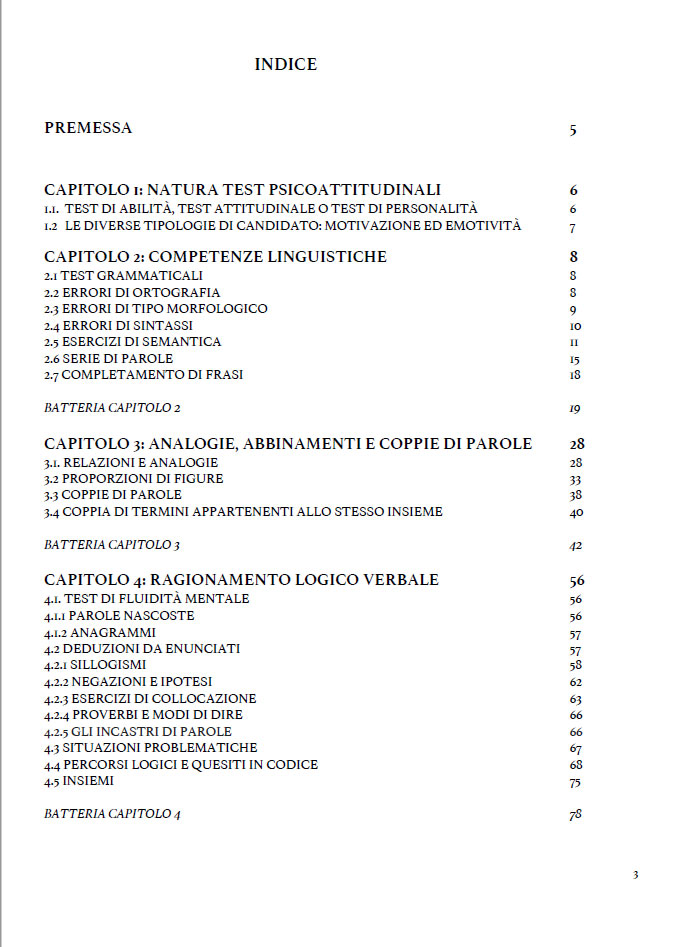 INDICE

PREMESSA 5

CAPITOLO 1: NATURA TEST PSICOATTITUDINALI 6
1.1. TEST DI ABILITÀ, TEST ATTITUDINALE O TEST DI PERSONALITÀ 6
1.2 LE DIVERSE TIPOLOGIE DI CANDIDATO: MOTIVAZIONE ED EMOTIVITÀ 7

CAPITOLO 2: COMPETENZE LINGUISTICHE 8
2.1 TEST GRAMMATICALI 8
2.2 ERRORI DI ORTOGRAFIA 8
2.3 ERRORI DI TIPO MORFOLOGICO 9
2.4 ERRORI DI SINTASSI 10
2.5 ESERCIZI DI SEMANTICA 11
2.6 SERIE DI PAROLE 15
2.7 COMPLETAMENTO DI FRASI 18

BATTERIA CAPITOLO 2 19

CAPITOLO 3: ANALOGIE, ABBINAMENTI E COPPIE DI PAROLE 28
3.1. RELAZIONI E ANALOGIE 28
3.2 PROPORZIONI DI FIGURE 33
3.3 COPPIE DI PAROLE 38
3.4 COPPIA DI TERMINI APPARTENENTI ALLO STESSO INSIEME 40

BATTERIA CAPITOLO 3 42

CAPITOLO 4: RAGIONAMENTO LOGICO VERBALE 56
4.1. TEST DI FLUIDITÀ MENTALE 56
4.1.1 PAROLE NASCOSTE 56
4.1.2 ANAGRAMMI 57
4.2 DEDUZIONI DA ENUNCIATI 57
4.2.1 SILLOGISMI 58
4.2.2 NEGAZIONI E IPOTESI 62
4.2.3 ESERCIZI DI COLLOCAZIONE 63
4.2.4 PROVERBI E MODI DI DIRE 66
4.2.5 GLI INCASTRI DI PAROLE 66
4.3 SITUAZIONI PROBLEMATICHE 67
4.4 PERCORSI LOGICI E QUESITI IN CODICE 68
4.5 INSIEMI 75

BATTERIA CAPITOLO 4 78

3